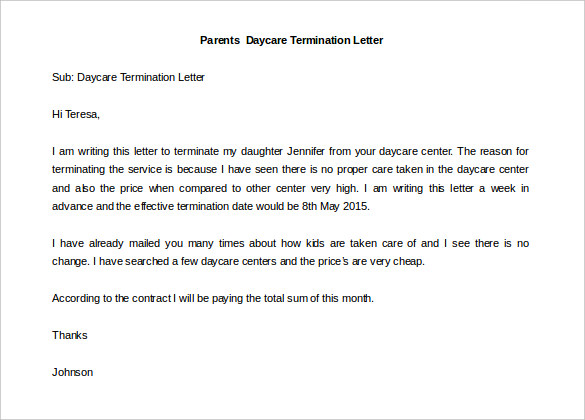 Parents Daycare Termination Letter

Sub: Daycare Termination Letter

Hi Teresa,

I am writing this letter to terminate my daughter Jennifer from your daycare center. The reason for terminating the service is because I have seen there is no proper care taken in the daycare center and also the price when compared to other center very high. I am writing this letter a week in advance and the effective termination date would be 8th May 2015.

I have already mailed you many times about how kids are taken care of and I see there is no change. I have searched a few daycare centers and the price's are very cheap.

According to the contract I will be paying the total sum of this month.

Thanks

Johnson